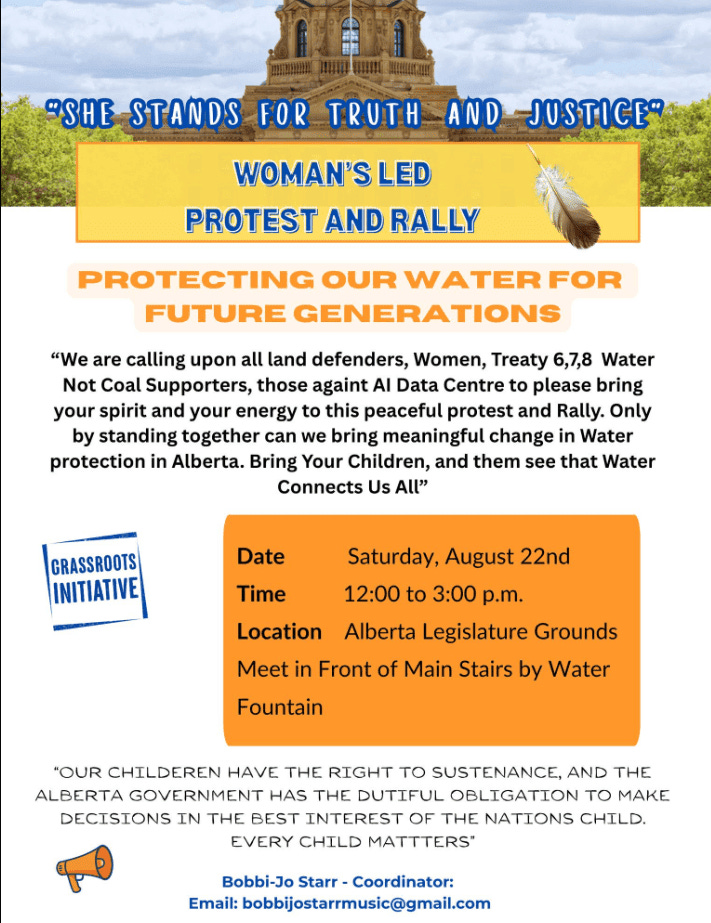 "SHE STANDS FOR TRUTH AND JUSTICE"

WOMAN'S LED
PROTEST AND RALLY

PROTECTING OUR WATER FOR FUTURE GENERATIONS

"We are calling upon all land defenders, Women, Treaty 6,7,8 Water Not Coal Supporters, those againt AI Data Centre to please bring your spirit and your energy to this peaceful protest and Rally. Only by standing together can we bring meaningful change in Water protection in Alberta. Bring Your Children, and them see that Water Connects Us All"

GRASSROOTS
INITIATIVE

Date Saturday, August 22nd
Time 12:00 to 3:00 p.m.
Location Alberta Legislature Grounds
Meet in Front of Main Stairs by Water Fountain

"OUR CHILDEREN HAVE THE RIGHT TO SUSTENANCE, AND THE ALBERTA GOVERNMENT HAS THE DUTIFUL OBLIGATION TO MAKE DECISIONS IN THE BEST INTEREST OF THE NATIONS CHILD. EVERY CHILD MATTTERS"

Bobbi-Jo Starr - Coordinator:
Email: bobbijostarrmusic@gmail.com